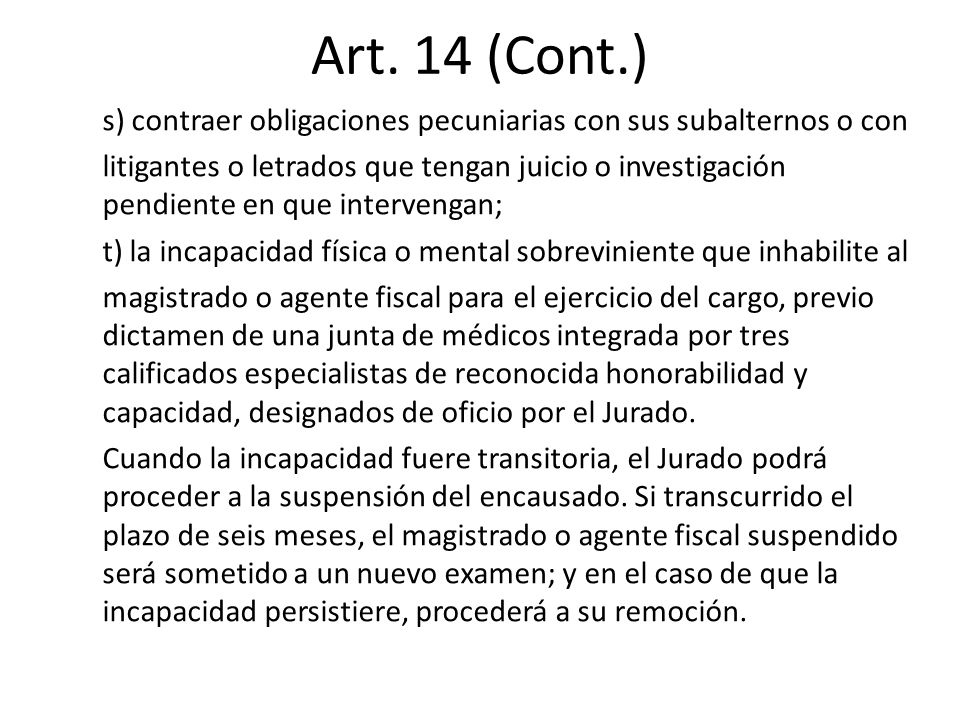 Art. 14 (Cont.)

s) contraer obligaciones pecuniarias con sus subalternos o con litigantes o letrados que tengan juicio o investigación pendiente en que intervengan;

t) la incapacidad física o mental sobreviniente que inhabilite al magistrado o agente fiscal para el ejercicio del cargo, previo dictamen de una junta de médicos integrada por tres calificados especialistas de reconocida honorabilidad y capacidad, designados de oficio por el Jurado.

Cuando la incapacidad fuere transitoria, el Jurado podrá proceder a la suspensión del encausado. Si transcurrido el plazo de seis meses, el magistrado o agente fiscal suspendido será sometido a un nuevo examen; y en el caso de que la incapacidad persistiere, procederá a su remoción.